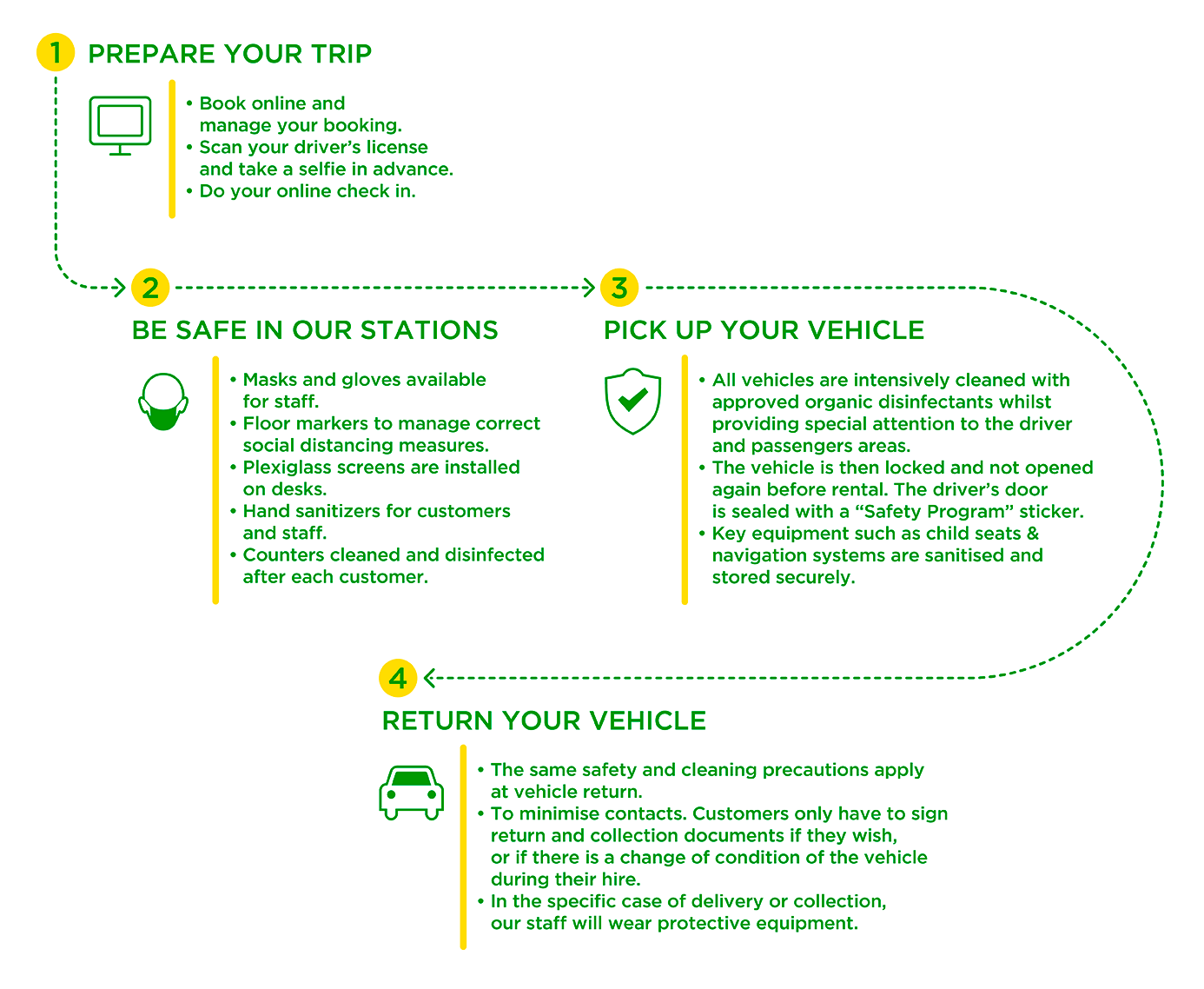 1 PREPARE YOUR TRIP

• Book online and manage your booking.
• Scan your driver's license and take a selfie in advance.
• Do your online check in.

2 BE SAFE IN OUR STATIONS

• Masks and gloves available for staff.
• Floor markers to manage correct social distancing measures.
• Plexiglass screens are installed on desks.
• Hand sanitizers for customers and staff.
• Counters cleaned and disinfected after each customer.

3 PICK UP YOUR VEHICLE

• All vehicles are intensively cleaned with approved organic disinfectants whilst providing special attention to the driver and passengers areas.
• The vehicle is then locked and not opened again before rental. The driver's door is sealed with a "Safety Program" sticker.
• Key equipment such as child seats & navigation systems are sanitised and stored securely.

4 RETURN YOUR VEHICLE

• The same safety and cleaning precautions apply at vehicle return.
• To minimise contacts. Customers only have to sign return and collection documents if they wish, or if there is a change of condition of the vehicle during their hire.
• In the specific case of delivery or collection, our staff will wear protective equipment.